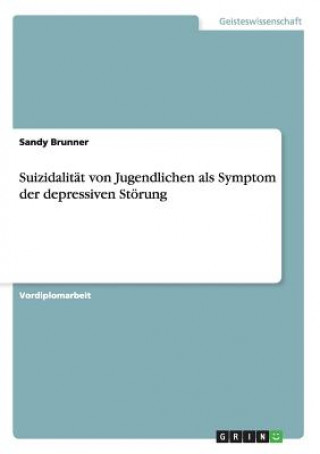 Geisteswissenschaft

Sandy Brunner

Suizidalität von Jugendlichen als Symptom der depressiven Störung

Vordiplomarbeit

GRIN